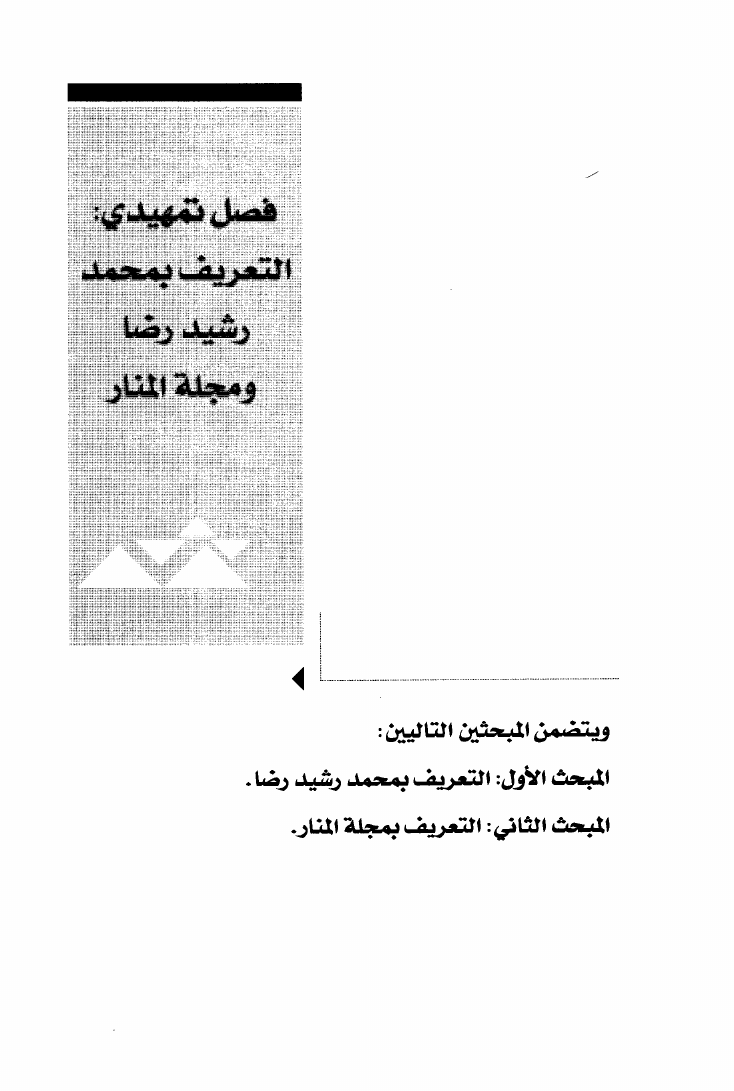 فصل تمهيدي:
التعريف بمحمد
رشيد رضا
ومجلة المنار

ويتضمن المبحثين التاليين:

المبحث الأول: التعريف بمحمد رشيد رضا.

المبحث الثاني: التعريف بمجلة المنار.